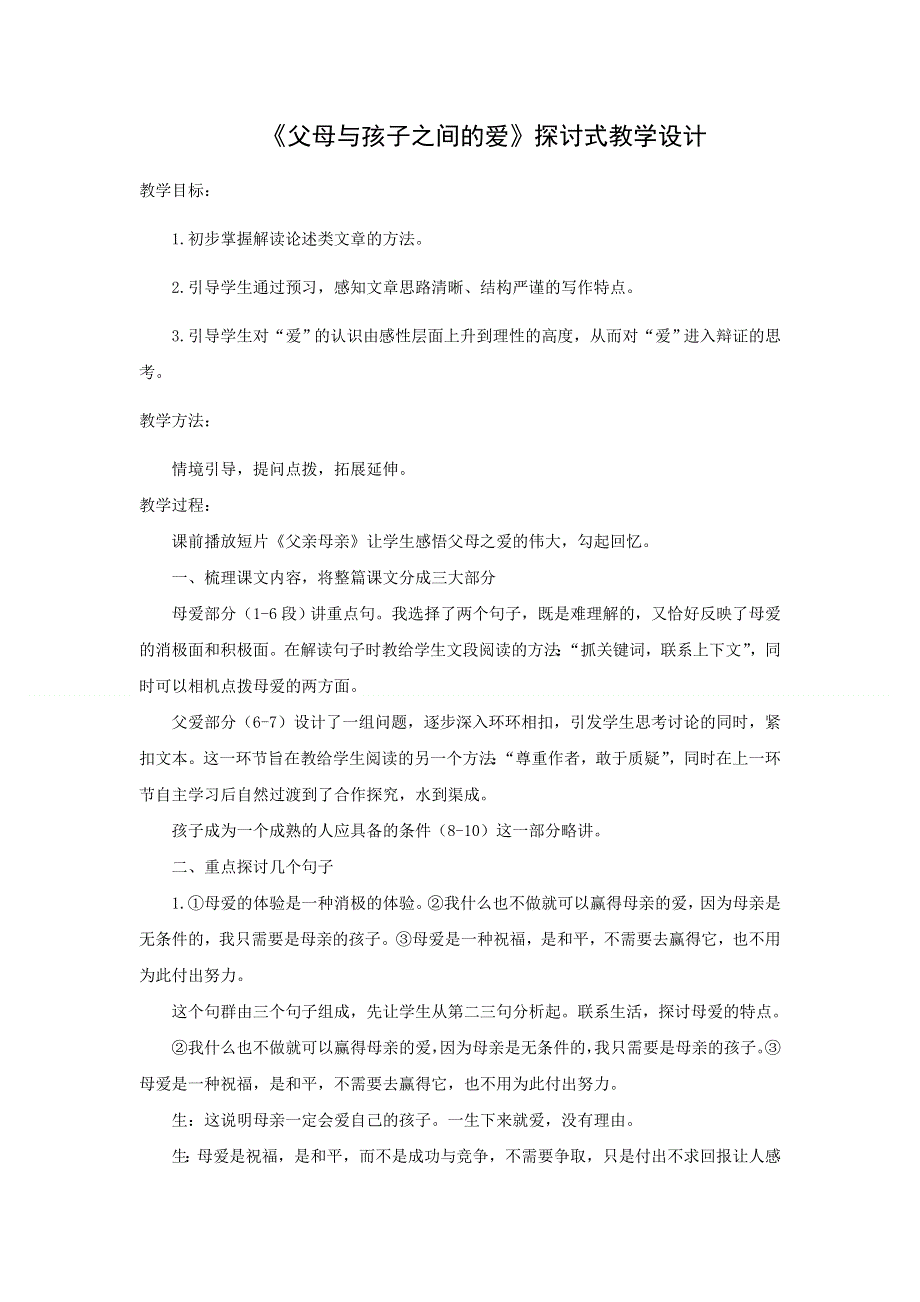 《父母与孩子之间的爱》探讨式教学设计

教学目标：

1.初步掌握解读论述类文章的方法。

2.引导学生通过预习，感知文章思路清晰、结构严谨的写作特点。

3.引导学生对“爱”的认识由感性层面上升到理性的高度，从而对“爱”进入辩证的思考。

教学方法：

情境引导，提问点拨，拓展延伸。

教学过程：

课前播放短片《父亲母亲》让学生感悟父母之爱的伟大，勾起回忆。

一、梳理课文内容，将整篇课文分成三大部分

母爱部分（1-6段）讲重点句。我选择了两个句子，既是难理解的，又恰好反映了母爱的消极面和积极面。在解读句子时教给学生文段阅读的方法：“抓关键词，联系上下文”，同时可以相机点拨母爱的两方面。

父爱部分（6-7）设计了一组问题，逐步深入环环相扣，引发学生思考讨论的同时，紧扣文本。这一环节旨在教给学生阅读的另一个方法：“尊重作者，敢于质疑”，同时在上一环节自主学习后自然过渡到了合作探究，水到渠成。

孩子成为一个成熟的人应具备的条件（8-10）这一部分略讲。

二、重点探讨几个句子

1.①母爱的体验是一种消极的体验。②我什么也不做就可以赢得母亲的爱，因为母亲是无条件的，我只需要是母亲的孩子。③母爱是一种祝福，是和平，不需要去赢得它，也不用为此付出努力。

这个句群由三个句子组成，先让学生从第二三句分析起。联系生活，探讨母爱的特点。

②我什么也不做就可以赢得母亲的爱，因为母亲是无条件的，我只需要是母亲的孩子。③母爱是一种祝福，是和平，不需要去赢得它，也不用为此付出努力。

生：这说明母亲一定会爱自己的孩子。一生下来就爱，没有理由。

生：母爱是祝福，是和平，而不是成功与竞争，不需要争取，只是付出不求回报让人感